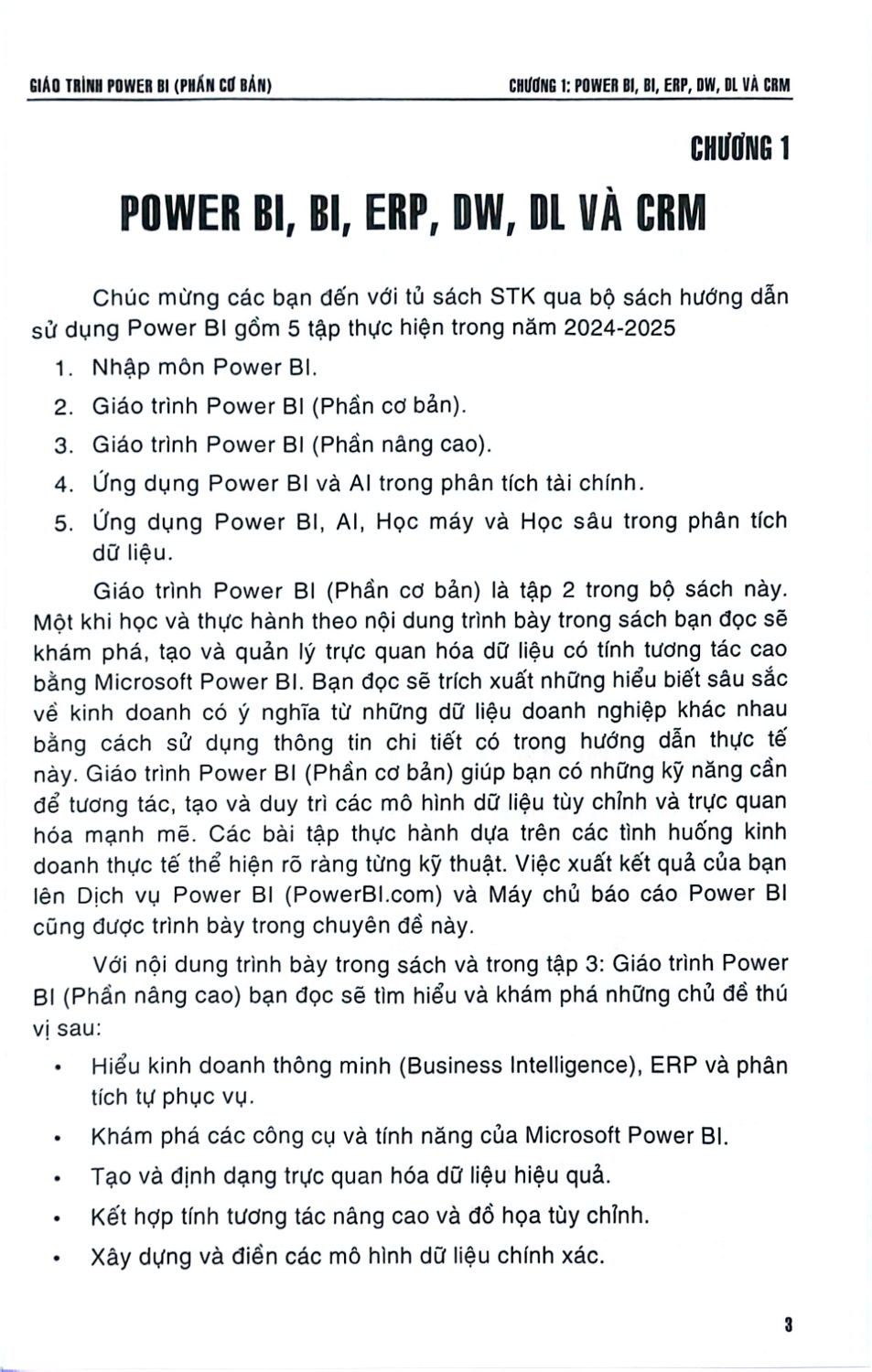 GIÁO TRÌNH POWER BI (PHẦN CƠ BẢN)

CHƯƠNG 1: POWER BI, BI, ERP, DW, DL VÀ CRM

CHƯƠNG 1

POWER BI, BI, ERP, DW, DL VÀ CRM

Chúc mừng các bạn đến với tủ sách STK qua bộ sách hướng dẫn sử dụng Power BI gồm 5 tập thực hiện trong năm 2024-2025

1. Nhập môn Power BI.
2. Giáo trình Power BI (Phần cơ bản).
3. Giáo trình Power BI (Phần nâng cao).
4. Ứng dụng Power BI và AI trong phân tích tài chính.
5. Ứng dụng Power BI, AI, Học máy và Học sâu trong phân tích dữ liệu.

Giáo trình Power BI (Phần cơ bản) là tập 2 trong bộ sách này. Một khi học và thực hành theo nội dung trình bày trong sách bạn đọc sẽ khám phá, tạo và quản lý trực quan hóa dữ liệu có tính tương tác cao bằng Microsoft Power BI. Bạn đọc sẽ trích xuất những hiểu biết sâu sắc về kinh doanh có ý nghĩa từ những dữ liệu doanh nghiệp khác nhau bằng cách sử dụng thông tin chi tiết có trong hướng dẫn thực tế này. Giáo trình Power BI (Phần cơ bản) giúp bạn có những kỹ năng cần để tương tác, tạo và duy trì các mô hình dữ liệu tùy chỉnh và trực quan hóa mạnh mẽ. Các bài tập thực hành dựa trên các tình huống kinh doanh thực tế thể hiện rõ ràng từng kỹ thuật. Việc xuất kết quả của bạn lên Dịch vụ Power BI (PowerBI.com) và Máy chủ báo cáo Power BI cũng được trình bày trong chuyên đề này.

Với nội dung trình bày trong sách và trong tập 3: Giáo trình Power BI (Phần nâng cao) bạn đọc sẽ tìm hiểu và khám phá những chủ đề thú vị sau:

• Hiểu kinh doanh thông minh (Business Intelligence), ERP và phân tích tự phục vụ.
• Khám phá các công cụ và tính năng của Microsoft Power BI.
• Tạo và định dạng trực quan hóa dữ liệu hiệu quả.
• Kết hợp tính tương tác nâng cao và đồ họa tùy chỉnh.
• Xây dựng và điền các mô hình dữ liệu chính xác.

3